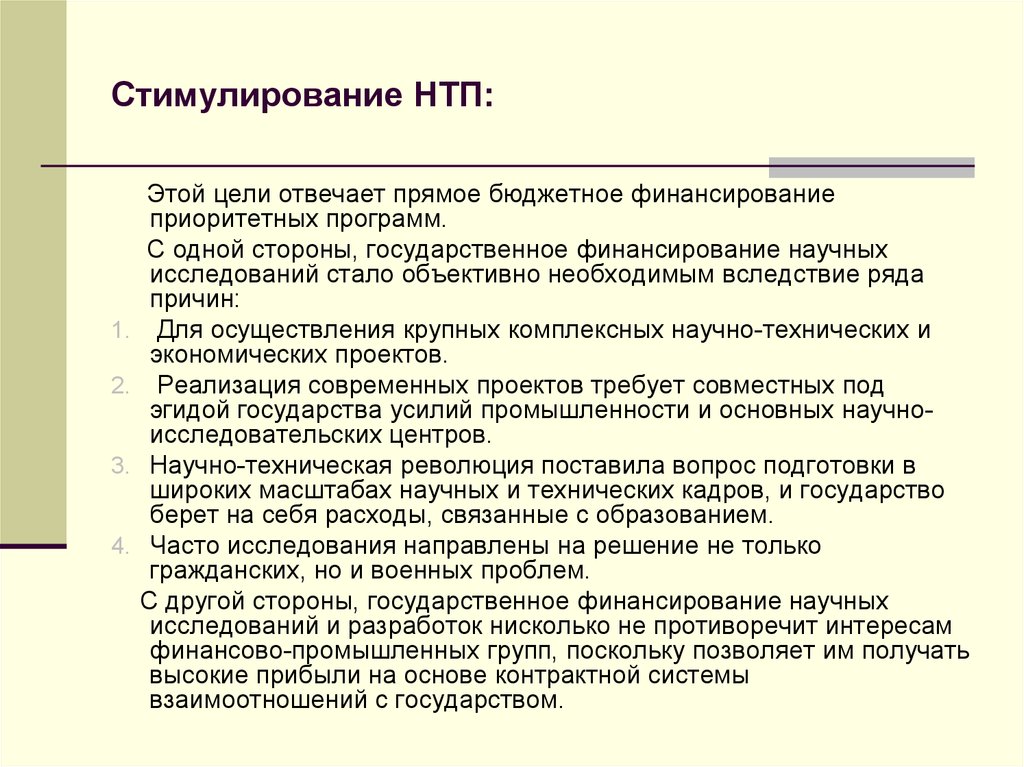 Стимулирование НТП:

Этой цели отвечает прямое бюджетное финансирование приоритетных программ.

С одной стороны, государственное финансирование научных исследований стало объективно необходимым вследствие ряда причин:

1. Для осуществления крупных комплексных научно-технических и экономических проектов.
2. Реализация современных проектов требует совместных под эгидой государства усилий промышленности и основных научно-исследовательских центров.
3. Научно-техническая революция поставила вопрос подготовки в широких масштабах научных и технических кадров, и государство берет на себя расходы, связанные с образованием.
4. Часто исследования направлены на решение не только гражданских, но и военных проблем.

С другой стороны, государственное финансирование научных исследований и разработок нисколько не противоречит интересам финансово-промышленных групп, поскольку позволяет им получать высокие прибыли на основе контрактной системы взаимоотношений с государством.